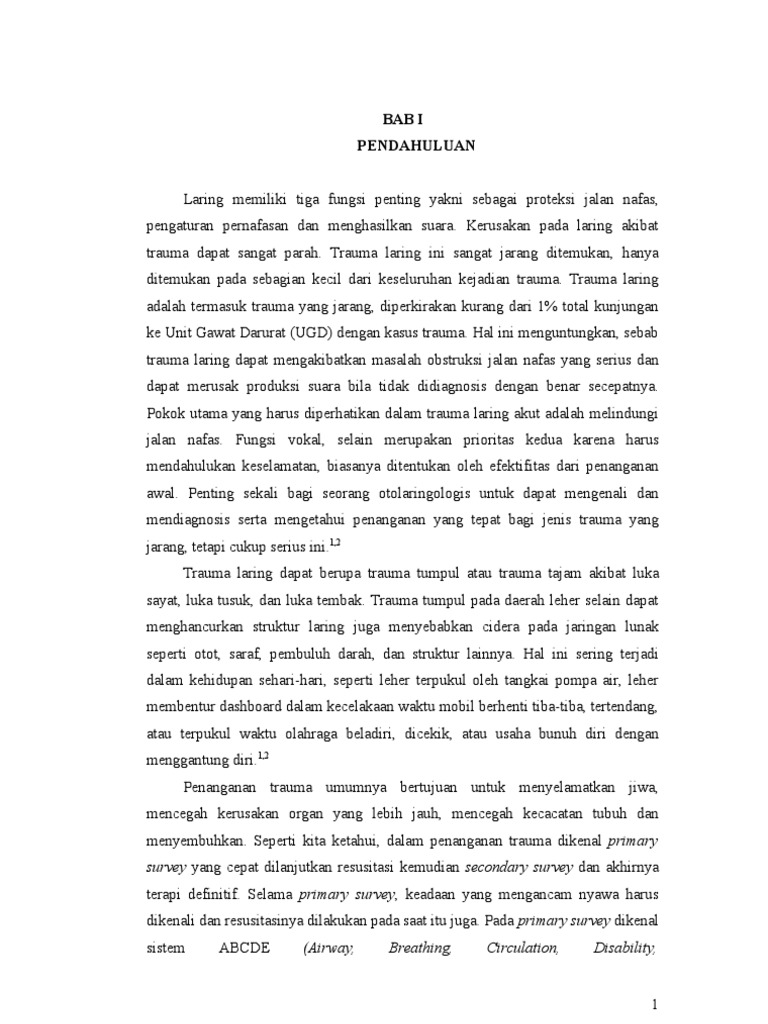 BAB I
PENDAHULUAN

Laring memiliki tiga fungsi penting yakni sebagai proteksi jalan nafas, pengaturan pernafasan dan menghasilkan suara. Kerusakan pada laring akibat trauma dapat sangat parah. Trauma laring ini sangat jarang ditemukan, hanya ditemukan pada sebagian kecil dari keseluruhan kejadian trauma. Trauma laring adalah termasuk trauma yang jarang, diperkirakan kurang dari 1% total kunjungan ke Unit Gawat Darurat (UGD) dengan kasus trauma. Hal ini menguntungkan, sebab trauma laring dapat mengakibatkan masalah obstruksi jalan nafas yang serius dan dapat merusak produksi suara bila tidak didiagnosis dengan benar secepatnya. Pokok utama yang harus diperhatikan dalam trauma laring akut adalah melindungi jalan nafas. Fungsi vokal, selain merupakan prioritas kedua karena harus mendahulukan keselamatan, biasanya ditentukan oleh efektifitas dari penanganan awal. Penting sekali bagi seorang otolaringologis untuk dapat mengenali dan mendiagnosis serta mengetahui penanganan yang tepat bagi jenis trauma yang jarang, tetapi cukup serius ini.$^{1,2}$

Trauma laring dapat berupa trauma tumpul atau trauma tajam akibat luka sayat, luka tusuk, dan luka tembak. Trauma tumpul pada daerah leher selain dapat menghancurkan struktur laring juga menyebabkan cidera pada jaringan lunak seperti otot, saraf, pembuluh darah, dan struktur lainnya. Hal ini sering terjadi dalam kehidupan sehari-hari, seperti leher terpukul oleh tangkai pompa air, leher membentur dashboard dalam kecelakaan waktu mobil berhenti tiba-tiba, tertendang, atau terpukul waktu olahraga beladiri, dicekik, atau usaha bunuh diri dengan menggantung diri.$^{1,2}$

Penanganan trauma umumnya bertujuan untuk menyelamatkan jiwa, mencegah kerusakan organ yang lebih jauh, mencegah kecacatan tubuh dan menyembuhkan. Seperti kita ketahui, dalam penanganan trauma dikenal primary survey yang cepat dilanjutkan resusitasi kemudian secondary survey dan akhirnya terapi definitif. Selama primary survey, keadaan yang mengancam nyawa harus dikenali dan resusitasinya dilakukan pada saat itu juga. Pada primary survey dikenal sistem ABCDE (Airway, Breathing, Circulation, Disability,

1